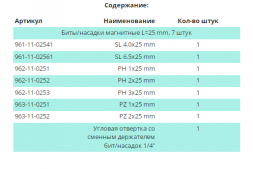 Содержание:

| Артикул | Наименование | Кол-во штук |
|---|---|---|
| Биты/насадки магнитные L=25 mm, 7 штук | | |
| 961-11-02541 | SL 4.0x25 mm | 1 |
| 961-11-02561 | SL 6.5x25 mm | 1 |
| 962-11-0251 | PH 1x25 mm | 1 |
| 962-11-0252 | PH 2x25 mm | 1 |
| 962-11-0253 | PH 3x25 mm | 1 |
| 963-11-0251 | PZ 1x25 mm | 1 |
| 963-11-0252 | PZ 2x25 mm | 1 |
| | Угловая отвертка со сменным держателем бит/насадок 1/4" | 1 |